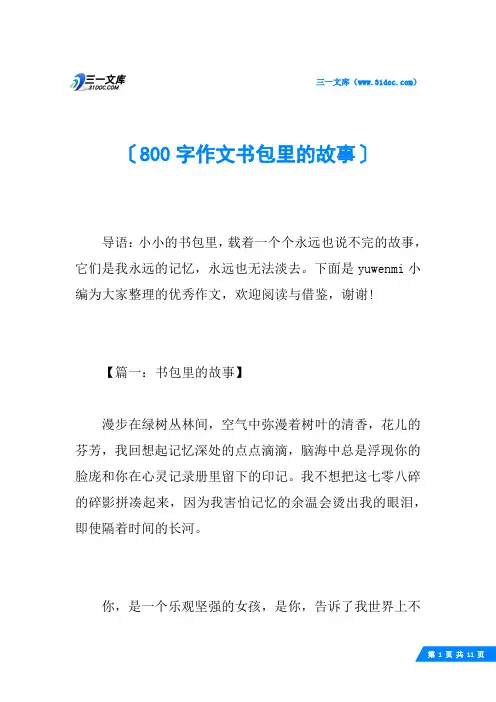 三一文库
31DOC.COM

三一文库（www.31doc.com）

〔800字作文书包里的故事〕

导语：小小的书包里，载着一个个永远也说不完的故事，它们是我永远的记忆，永远也无法淡去。下面是yuwenmi小编为大家整理的优秀作文，欢迎阅读与借鉴，谢谢!

【篇一：书包里的故事】

漫步在绿树丛林间，空气中弥漫着树叶的清香，花儿的芬芳，我回想起记忆深处的点点滴滴，脑海中总是浮现你的脸庞和你在心灵记录册里留下的印记。我不想把这七零八碎的碎影拼凑起来，因为我害怕记忆的余温会烫出我的眼泪，即使隔着时间的长河。

你，是一个乐观坚强的女孩，是你，告诉了我世界上不

第 1 页 共 11 页